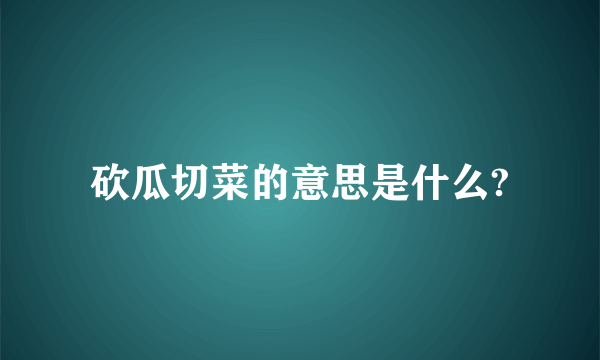 砍瓜切菜的意思是什么?